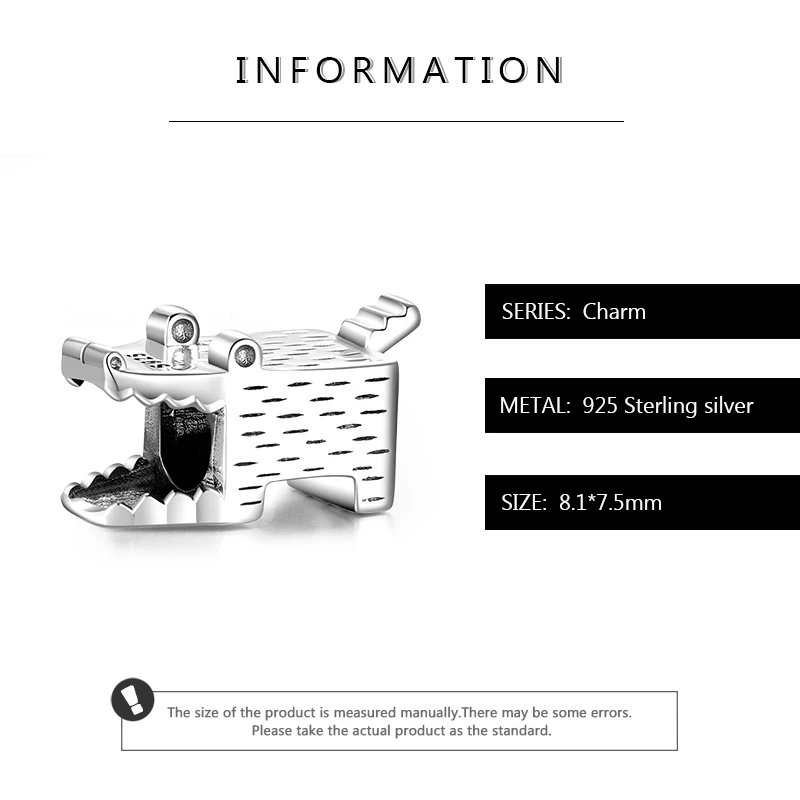 INFORMATION

SERIES: Charm

METAL: 925 Sterling silver

SIZE: 8.1*7.5mm

The size of the product is measured manually.There may be some errors. Please take the actual product as the standard.